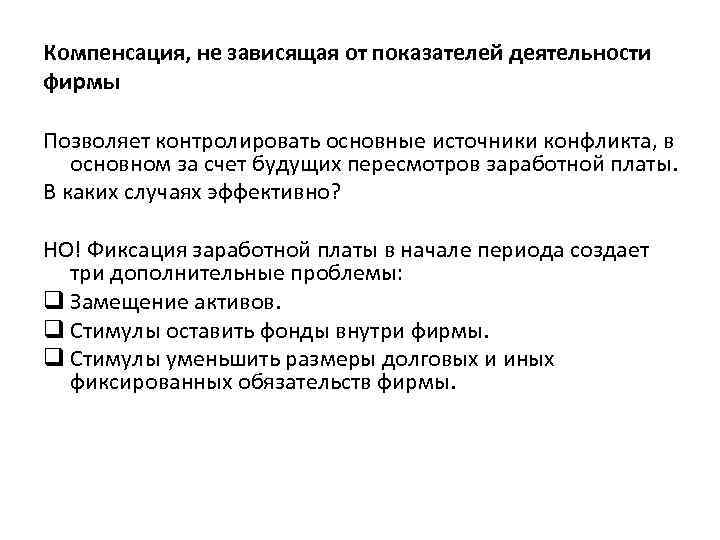 Компенсация, не зависящая от показателей деятельности фирмы

Позволяет контролировать основные источники конфликта, в основном за счет будущих пересмотров заработной платы.
В каких случаях эффективно?

НО! Фиксация заработной платы в начале периода создает три дополнительные проблемы:
❑ Замещение активов.
❑ Стимулы оставить фонды внутри фирмы.
❑ Стимулы уменьшить размеры долговых и иных фиксированных обязательств фирмы.